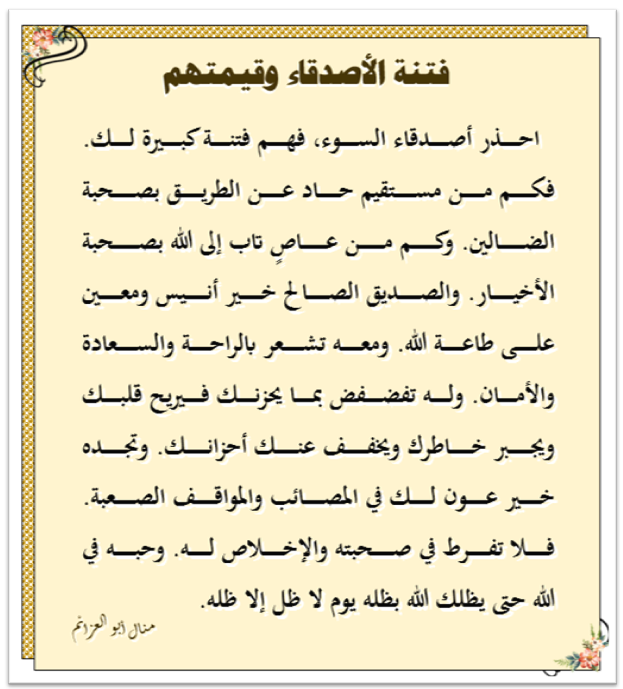 فتنة الأصدقاء وقيمتهم

احذر أصدقاء السوء، فهم فتنة كبيرة لك. فكم من مستقيم حاد عن الطريق بصحبة الضالين. وكم من عاصٍ تاب إلى الله بصحبة الأخيار. والصديق الصالح خير أنيس ومعين على طاعة الله. ومعه تشعر بالراحة والسعادة والأمان. وله تفضفض بما يحزنك فيريح قلبك ويجبر خاطرك ويخفف عنك أحزانك. وتجده خير عون لك في المصائب والمواقف الصعبة. فلا تفرط في صحبته والإخلاص له. وحبه في الله حتى يظلك الله بظله يوم لا ظل إلا ظله.

منال أبو العزائم